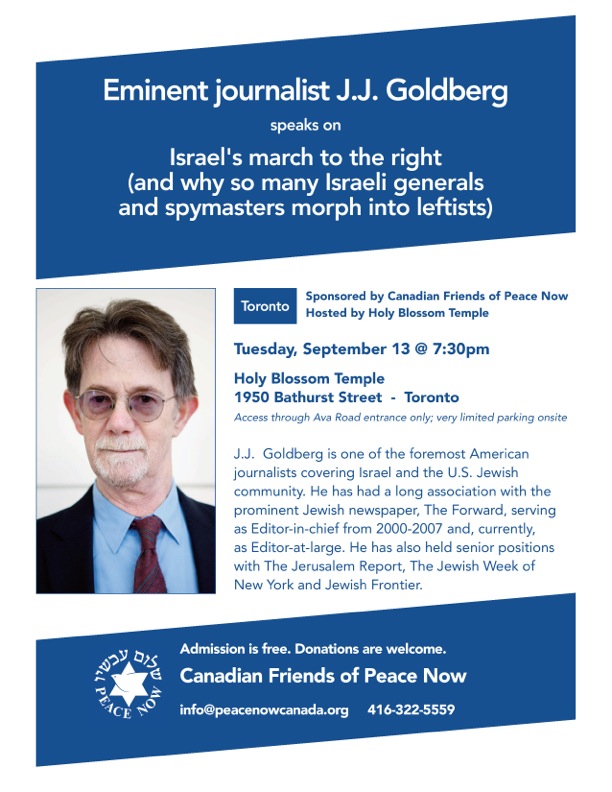 Eminent journalist J.J. Goldberg

speaks on

Israel's march to the right (and why so many Israeli generals and spymasters morph into leftists)

Toronto

Sponsored by Canadian Friends of Peace Now
Hosted by Holy Blossom Temple

Tuesday, September 13 @ 7:30pm

Holy Blossom Temple
1950 Bathurst Street - Toronto
Access through Ava Road entrance only; very limited parking onsite

J.J. Goldberg is one of the foremost American journalists covering Israel and the U.S. Jewish community. He has had a long association with the prominent Jewish newspaper, The Forward, serving as Editor-in-chief from 2000-2007 and, currently, as Editor-at-large. He has also held senior positions with The Jerusalem Report, The Jewish Week of New York and Jewish Frontier.

שלום עכשיו
PEACE NOW

Admission is free. Donations are welcome.

Canadian Friends of Peace Now

info@peacenowcanada.org 416-322-5559